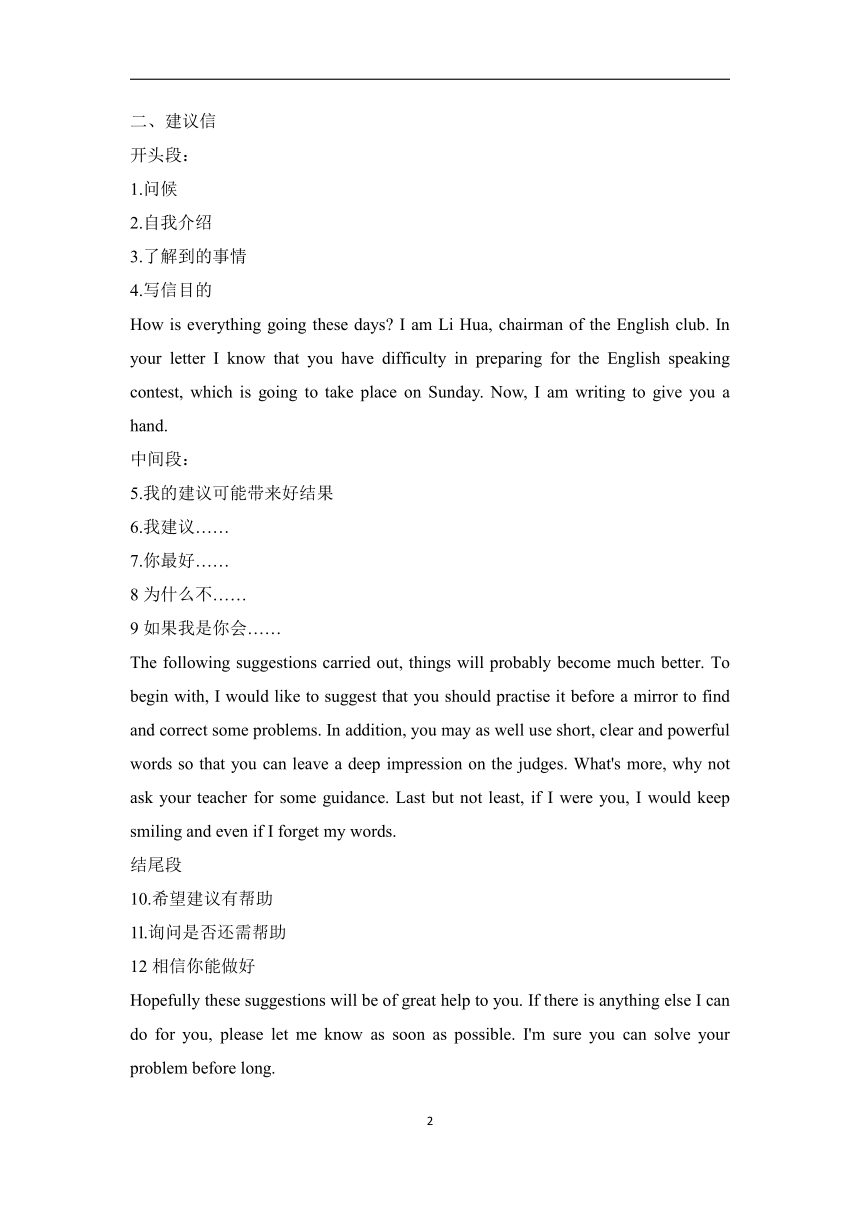 二、建议信
开头段：
1.问候
2.自我介绍
3.了解到的事情
4.写信目的
How is everything going these days? I am Li Hua, chairman of the English club. In your letter I know that you have difficulty in preparing for the English speaking contest, which is going to take place on Sunday. Now, I am writing to give you a hand.
中间段：
5.我的建议可能带来好结果
6.我建议……
7.你最好……
8 为什么不……
9 如果我是你会……
The following suggestions carried out, things will probably become much better. To begin with, I would like to suggest that you should practise it before a mirror to find and correct some problems. In addition, you may as well use short, clear and powerful words so that you can leave a deep impression on the judges. What's more, why not ask your teacher for some guidance. Last but not least, if I were you, I would keep smiling and even if I forget my words.
结尾段
10.希望建议有帮助
1l.询问是否还需帮助
12 相信你能做好
Hopefully these suggestions will be of great help to you. If there is anything else I can do for you, please let me know as soon as possible. I'm sure you can solve your problem before long.
2